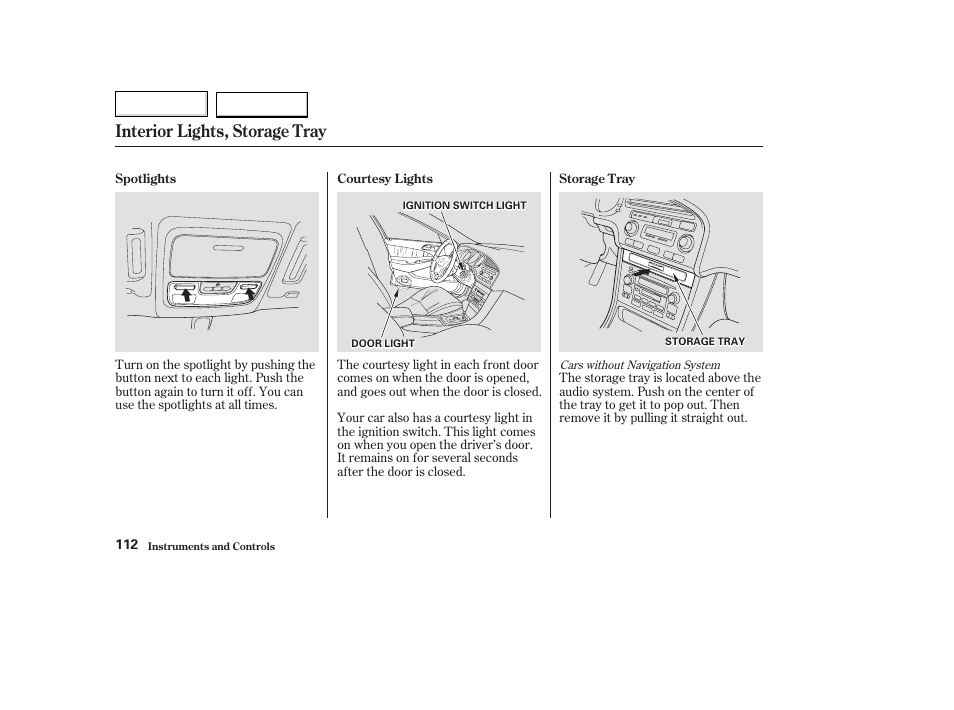 Interior Lights, Storage Tray

Spotlights

Turn on the spotlight by pushing the button next to each light. Push the button again to turn it off. You can use the spotlights at all times.

Courtesy Lights

IGNITION SWITCH LIGHT

DOOR LIGHT

The courtesy light in each front door comes on when the door is opened, and goes out when the door is closed.

Your car also has a courtesy light in the ignition switch. This light comes on when you open the driver's door. It remains on for several seconds after the door is closed.

Storage Tray

STORAGE TRAY

Cars without Navigation System
The storage tray is located above the audio system. Push on the center of the tray to get it to pop out. Then remove it by pulling it straight out.

112 Instruments and Controls